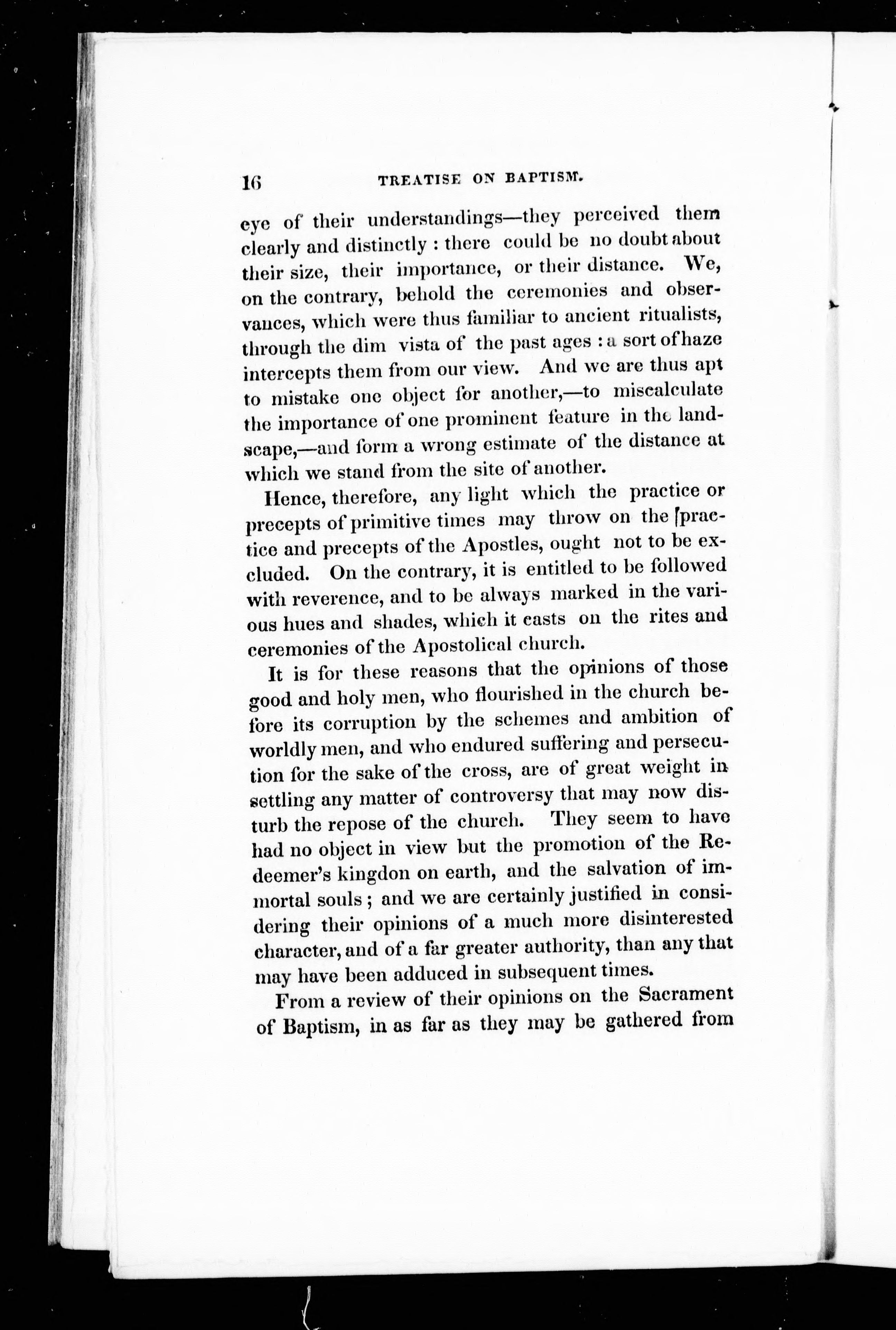 16 TREATISE ON BAPTISM.

eye of their understandings—they perceived them clearly and distinctly : there could be no doubt about their size, their importance, or their distance. We, on the contrary, behold the ceremonies and observances, which were thus familiar to ancient ritualists, through the dim vista of the past ages : a sort of haze intercepts them from our view. And we are thus apt to mistake one object for another,—to miscalculate the importance of one prominent feature in the landscape,—and form a wrong estimate of the distance at which we stand from the site of another.

Hence, therefore, any light which the practice or precepts of primitive times may throw on the [practice and precepts of the Apostles, ought not to be excluded. On the contrary, it is entitled to be followed with reverence, and to be always marked in the various hues and shades, which it casts on the rites and ceremonies of the Apostolical church.

It is for these reasons that the opinions of those good and holy men, who flourished in the church before its corruption by the schemes and ambition of worldly men, and who endured suffering and persecution for the sake of the cross, are of great weight in settling any matter of controversy that may now disturb the repose of the church. They seem to have had no object in view but the promotion of the Redeemer's kingdon on earth, and the salvation of immortal souls ; and we are certainly justified in considering their opinions of a much more disinterested character, and of a far greater authority, than any that may have been adduced in subsequent times.

From a review of their opinions on the Sacrament of Baptism, in as far as they may be gathered from